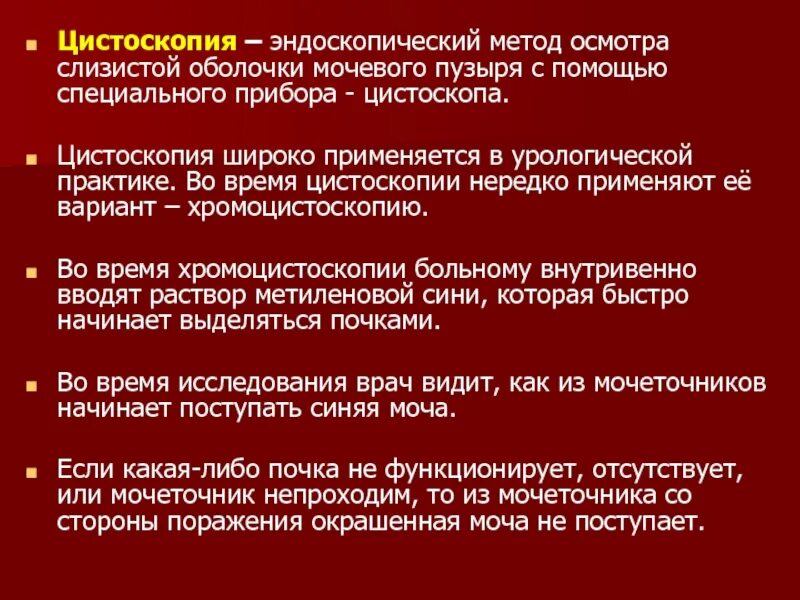 Цистоскопия – эндоскопический метод осмотра слизистой оболочки мочевого пузыря с помощью специального прибора - цистоскопа.

Цистоскопия широко применяется в урологической практике. Во время цистоскопии нередко применяют её вариант – хромоцистоскопию.

Во время хромоцистоскопии больному внутривенно вводят раствор метиленовой сини, которая быстро начинает выделяться почками.

Во время исследования врач видит, как из мочеточников начинает поступать синяя моча.

Если какая-либо почка не функционирует, отсутствует, или мочеточник непроходим, то из мочеточника со стороны поражения окрашенная моча не поступает.